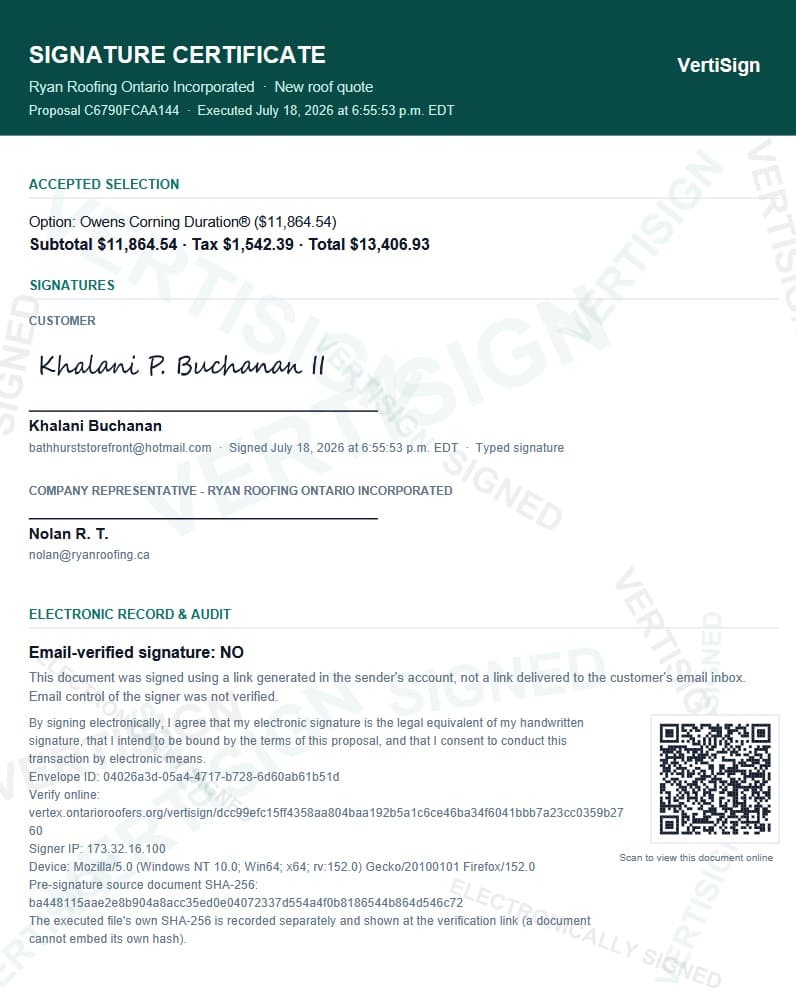 SIGNATURE CERTIFICATE
Ryan Roofing Ontario Incorporated · New roof quote
Proposal C6790FCAA144 · Executed July 18, 2026 at 6:55:53 p.m. EDT

VertiSign

ACCEPTED SELECTION

Option: Owens Corning Duration® ($11,864.54)
Subtotal $11,864.54 · Tax $1,542.39 · Total $13,406.93

SIGNATURES

CUSTOMER

Khalani P. Buchanan II

Khalani Buchanan
bathhurststorefront@hotmail.com · Signed July 18, 2026 at 6:55:53 p.m. EDT · Typed signature

COMPANY REPRESENTATIVE - RYAN ROOFING ONTARIO INCORPORATED

Nolan R. T.
nolan@ryanroofing.ca

ELECTRONIC RECORD & AUDIT

Email-verified signature: NO
This document was signed using a link generated in the sender's account, not a link delivered to the customer's email inbox. Email control of the signer was not verified.

By signing electronically, I agree that my electronic signature is the legal equivalent of my handwritten signature, that I intend to be bound by the terms of this proposal, and that I consent to conduct this transaction by electronic means.
Envelope ID: 04026a3d-05a4-4717-b728-6d60ab61b51d
Verify online:
vertex.ontarioroofers.org/vertisign/dcc99efc15ff4358aa804baa192b5a1c6ce46ba34f6041bbb7a23cc0359b2760
Signer IP: 173.32.16.100
Device: Mozilla/5.0 (Windows NT 10.0; Win64; x64; rv:152.0) Gecko/20100101 Firefox/152.0
Pre-signature source document SHA-256:
ba448115aae2e8b904a8acc35ed0e04072337d554a4f0b8186544b864d546c72
The executed file's own SHA-256 is recorded separately and shown at the verification link (a document cannot embed its own hash).

Scan to view this document online

VERTISIGN SIGNED ELECTRONICALLY SIGNED